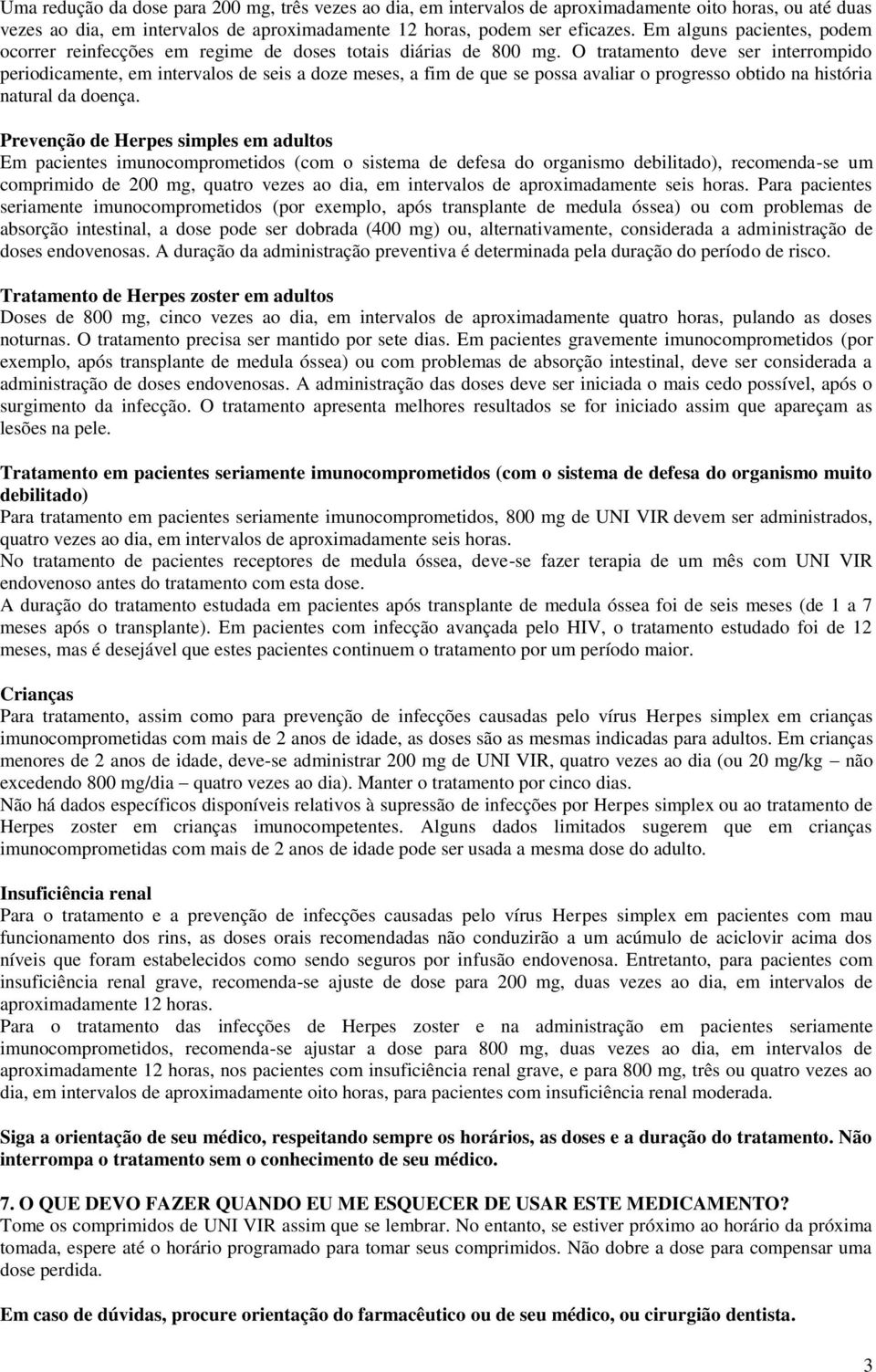 Uma redução da dose para 200 mg, três vezes ao dia, em intervalos de aproximadamente oito horas, ou até duas vezes ao dia, em intervalos de aproximadamente 12 horas, podem ser eficazes. Em alguns pacientes, podem ocorrer reinfecções em regime de doses totais diárias de 800 mg. O tratamento deve ser interrompido periodicamente, em intervalos de seis a doze meses, a fim de que se possa avaliar o progresso obtido na história natural da doença.

Prevenção de Herpes simples em adultos
Em pacientes imunocomprometidos (com o sistema de defesa do organismo debilitado), recomenda-se um comprimido de 200 mg, quatro vezes ao dia, em intervalos de aproximadamente seis horas. Para pacientes seriamente imunocomprometidos (por exemplo, após transplante de medula óssea) ou com problemas de absorção intestinal, a dose pode ser dobrada (400 mg) ou, alternativamente, considerada a administração de doses endovenosas. A duração da administração preventiva é determinada pela duração do período de risco.

Tratamento de Herpes zoster em adultos
Doses de 800 mg, cinco vezes ao dia, em intervalos de aproximadamente quatro horas, pulando as doses noturnas. O tratamento precisa ser mantido por sete dias. Em pacientes gravemente imunocomprometidos (por exemplo, após transplante de medula óssea) ou com problemas de absorção intestinal, deve ser considerada a administração de doses endovenosas. A administração das doses deve ser iniciada o mais cedo possível, após o surgimento da infecção. O tratamento apresenta melhores resultados se for iniciado assim que apareçam as lesões na pele.

Tratamento em pacientes seriamente imunocomprometidos (com o sistema de defesa do organismo muito debilitado)
Para tratamento em pacientes seriamente imunocomprometidos, 800 mg de UNI VIR devem ser administrados, quatro vezes ao dia, em intervalos de aproximadamente seis horas.
No tratamento de pacientes receptores de medula óssea, deve-se fazer terapia de um mês com UNI VIR endovenoso antes do tratamento com esta dose.
A duração do tratamento estudada em pacientes após transplante de medula óssea foi de seis meses (de 1 a 7 meses após o transplante). Em pacientes com infecção avançada pelo HIV, o tratamento estudado foi de 12 meses, mas é desejável que estes pacientes continuem o tratamento por um período maior.

Crianças
Para tratamento, assim como para prevenção de infecções causadas pelo vírus Herpes simplex em crianças imunocomprometidas com mais de 2 anos de idade, as doses são as mesmas indicadas para adultos. Em crianças menores de 2 anos de idade, deve-se administrar 200 mg de UNI VIR, quatro vezes ao dia (ou 20 mg/kg – não excedendo 800 mg/dia – quatro vezes ao dia). Manter o tratamento por cinco dias.
Não há dados específicos disponíveis relativos à supressão de infecções por Herpes simplex ou ao tratamento de Herpes zoster em crianças imunocompetentes. Alguns dados limitados sugerem que em crianças imunocomprometidas com mais de 2 anos de idade pode ser usada a mesma dose do adulto.

Insuficiência renal
Para o tratamento e a prevenção de infecções causadas pelo vírus Herpes simplex em pacientes com mau funcionamento dos rins, as doses orais recomendadas não conduzirão a um acúmulo de aciclovir acima dos níveis que foram estabelecidos como sendo seguros por infusão endovenosa. Entretanto, para pacientes com insuficiência renal grave, recomenda-se ajuste de dose para 200 mg, duas vezes ao dia, em intervalos de aproximadamente 12 horas.
Para o tratamento das infecções de Herpes zoster e na administração em pacientes seriamente imunocomprometidos, recomenda-se ajustar a dose para 800 mg, duas vezes ao dia, em intervalos de aproximadamente 12 horas, nos pacientes com insuficiência renal grave, e para 800 mg, três ou quatro vezes ao dia, em intervalos de aproximadamente oito horas, para pacientes com insuficiência renal moderada.

Siga a orientação de seu médico, respeitando sempre os horários, as doses e a duração do tratamento. Não interrompa o tratamento sem o conhecimento de seu médico.

7. O QUE DEVO FAZER QUANDO EU ME ESQUECER DE USAR ESTE MEDICAMENTO?
Tome os comprimidos de UNI VIR assim que se lembrar. No entanto, se estiver próximo ao horário da próxima tomada, espere até o horário programado para tomar seus comprimidos. Não dobre a dose para compensar uma dose perdida.

Em caso de dúvidas, procure orientação do farmacêutico ou de seu médico, ou cirurgião dentista.

3